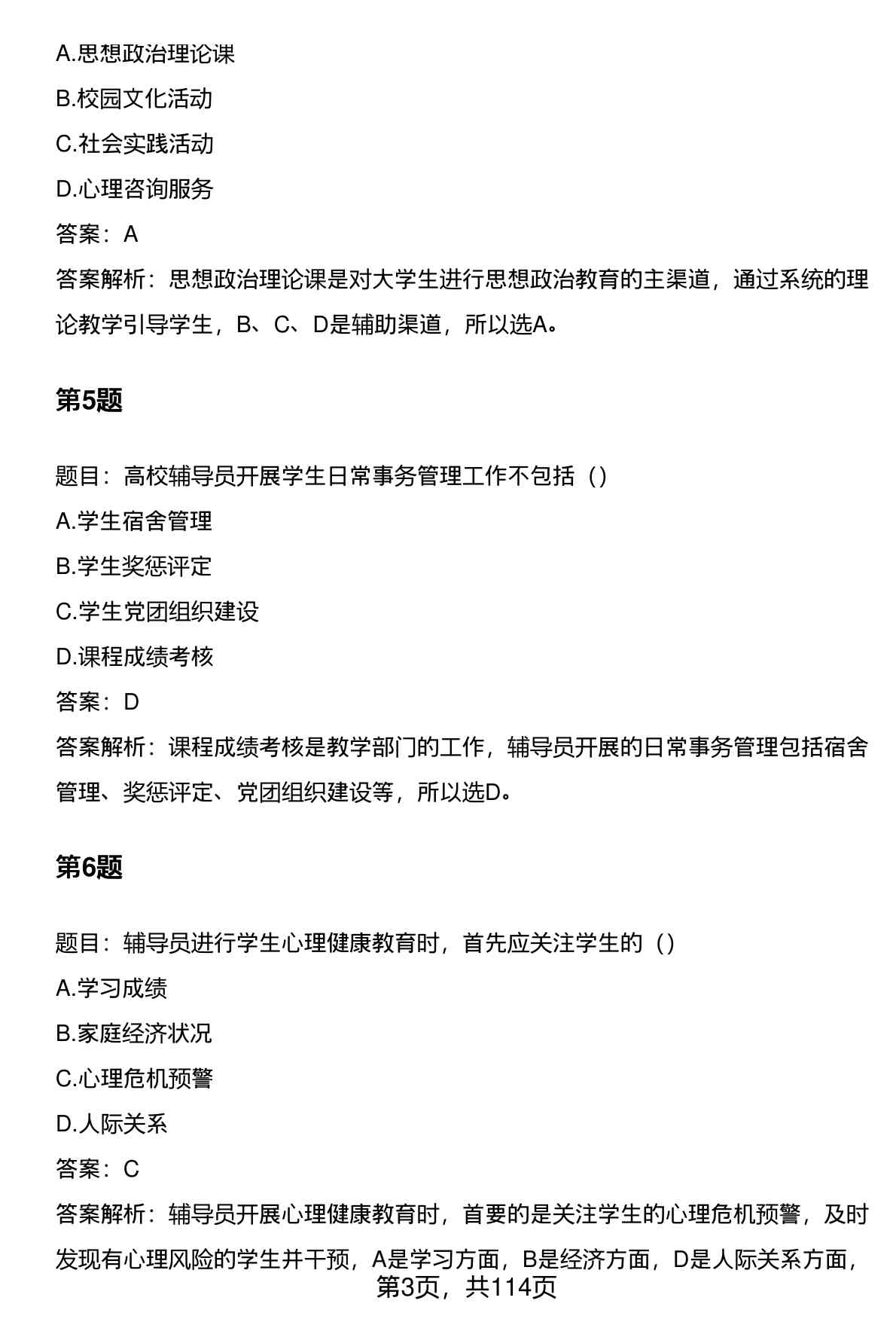 A.思想政治理论课

B.校园文化活动

C.社会实践活动

D.心理咨询服务

答案：A

答案解析：思想政治理论课是对大学生进行思想政治教育的主渠道，通过系统的理论教学引导学生，B、C、D是辅助渠道，所以选A。

第5题

题目：高校辅导员开展学生日常事务管理工作不包括（）

A.学生宿舍管理

B.学生奖惩评定

C.学生党团组织建设

D.课程成绩考核

答案：D

答案解析：课程成绩考核是教学部门的工作，辅导员开展的日常事务管理包括宿舍管理、奖惩评定、党团组织建设等，所以选D。

第6题

题目：辅导员进行学生心理健康教育时，首先应关注学生的（）

A.学习成绩

B.家庭经济状况

C.心理危机预警

D.人际关系

答案：C

答案解析：辅导员开展心理健康教育时，首要的是关注学生的心理危机预警，及时发现有心理风险的学生并干预，A是学习方面，B是经济方面，D是人际关系方面，

第3页，共114页